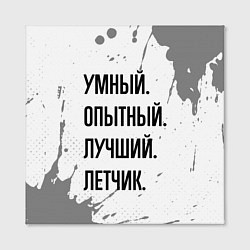 УМНЫЙ.
ОПЫТНЫЙ.
ЛУЧШИЙ.
ЛЕТЧИК.